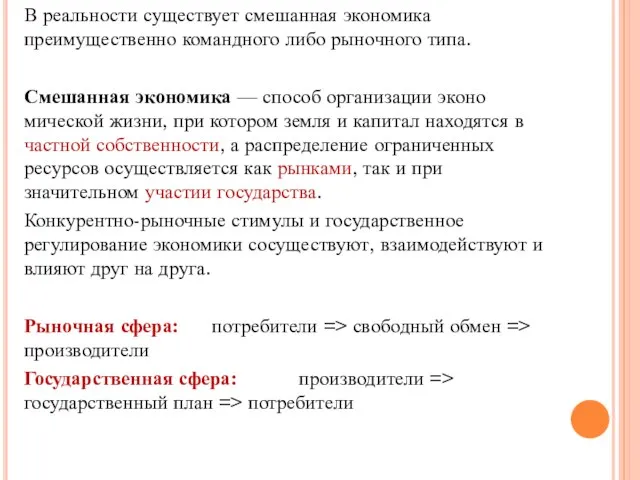 В реальности существует смешанная экономика преимущественно командного либо рыночного типа.

Смешанная экономика — способ организации эконо мической жизни, при котором земля и капитал находятся в частной собственности, а распределение ограниченных ресурсов осуществляется как рынками, так и при значительном участии государства.

Конкурентно-рыночные стимулы и государственное регулирование экономики сосуществуют, взаимодействуют и влияют друг на друга.

Рыночная сфера: потребители => свободный обмен => производители

Государственная сфера: производители => государственный план => потребители